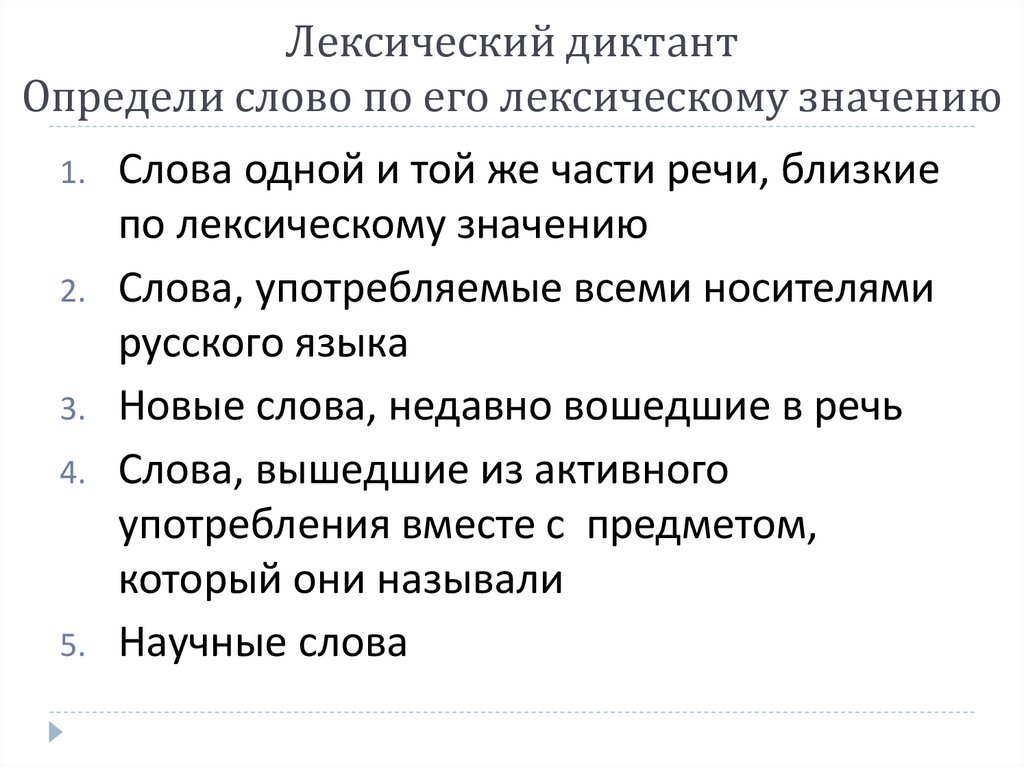 Лексический диктант
Определи слово по его лексическому значению

1. Слова одной и той же части речи, близкие по лексическому значению
2. Слова, употребляемые всеми носителями русского языка
3. Новые слова, недавно вошедшие в речь
4. Слова, вышедшие из активного употребления вместе с предметом, который они называли
5. Научные слова